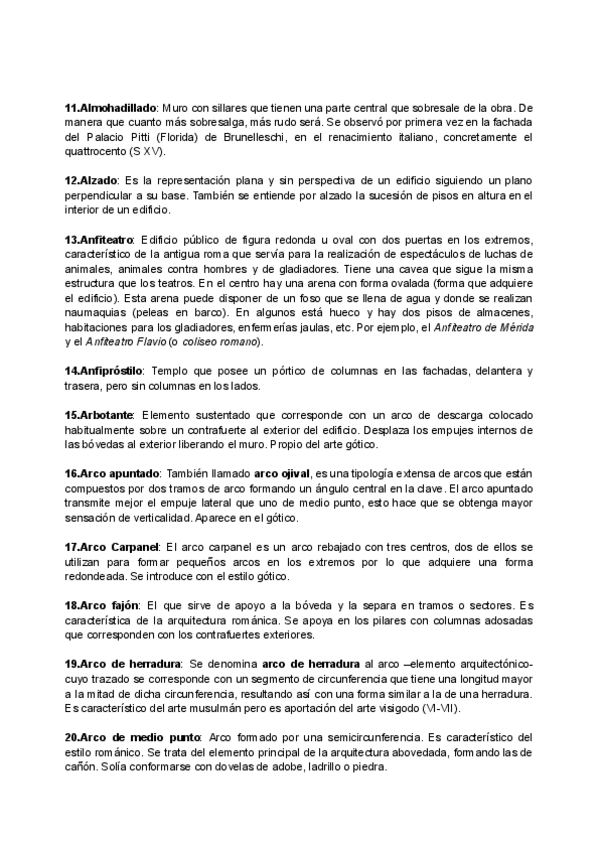 11.Almohadillado: Muro con sillares que tienen una parte central que sobresale de la obra. De manera que cuanto más sobresalga, más rudo será. Se observó por primera vez en la fachada del Palacio Pitti (Florida) de Brunelleschi, en el renacimiento italiano, concretamente el quattrocento (S XV).

12.Alzado: Es la representación plana y sin perspectiva de un edificio siguiendo un plano perpendicular a su base. También se entiende por alzado la sucesión de pisos en altura en el interior de un edificio.

13.Anfiteatro: Edificio público de figura redonda u oval con dos puertas en los extremos, característico de la antigua roma que servía para la realización de espectáculos de luchas de animales, animales contra hombres y de gladiadores. Tiene una cavea que sigue la misma estructura que los teatros. En el centro hay una arena con forma ovalada (forma que adquiere el edificio). Esta arena puede disponer de un foso que se llena de agua y donde se realizan naumaquias (peleas en barco). En algunos está hueco y hay dos pisos de almacenes, habitaciones para los gladiadores, enfermerías jaulas, etc. Por ejemplo, el Anfiteatro de Mérida y el Anfiteatro Flavio (o coliseo romano).

14.Anfipróstilo: Templo que posee un pórtico de columnas en las fachadas, delantera y trasera, pero sin columnas en los lados.

15.Arbotante: Elemento sustentado que corresponde con un arco de descarga colocado habitualmente sobre un contrafuerte al exterior del edificio. Desplaza los empujes internos de las bóvedas al exterior liberando el muro. Propio del arte gótico.

16.Arco apuntado: También llamado arco ojival, es una tipología extensa de arcos que están compuestos por dos tramos de arco formando un ángulo central en la clave. El arco apuntado transmite mejor el empuje lateral que uno de medio punto, esto hace que se obtenga mayor sensación de verticalidad. Aparece en el gótico.

17.Arco Carpanel: El arco carpanel es un arco rebajado con tres centros, dos de ellos se utilizan para formar pequeños arcos en los extremos por lo que adquiere una forma redondeada. Se introduce con el estilo gótico.

18.Arco fajón: El que sirve de apoyo a la bóveda y la separa en tramos o sectores. Es característica de la arquitectura románica. Se apoya en los pilares con columnas adosadas que corresponden con los contrafuertes exteriores.

19.Arco de herradura: Se denomina arco de herradura al arco –elemento arquitectónico- cuyo trazado se corresponde con un segmento de circunferencia que tiene una longitud mayor a la mitad de dicha circunferencia, resultando así con una forma similar a la de una herradura. Es característico del arte musulmán pero es aportación del arte visigodo (VI-VII).

20.Arco de medio punto: Arco formado por una semicircunferencia. Es característico del estilo románico. Se trata del elemento principal de la arquitectura abovedada, formando las de cañón. Solía conformarse con dovelas de adobe, ladrillo o piedra.